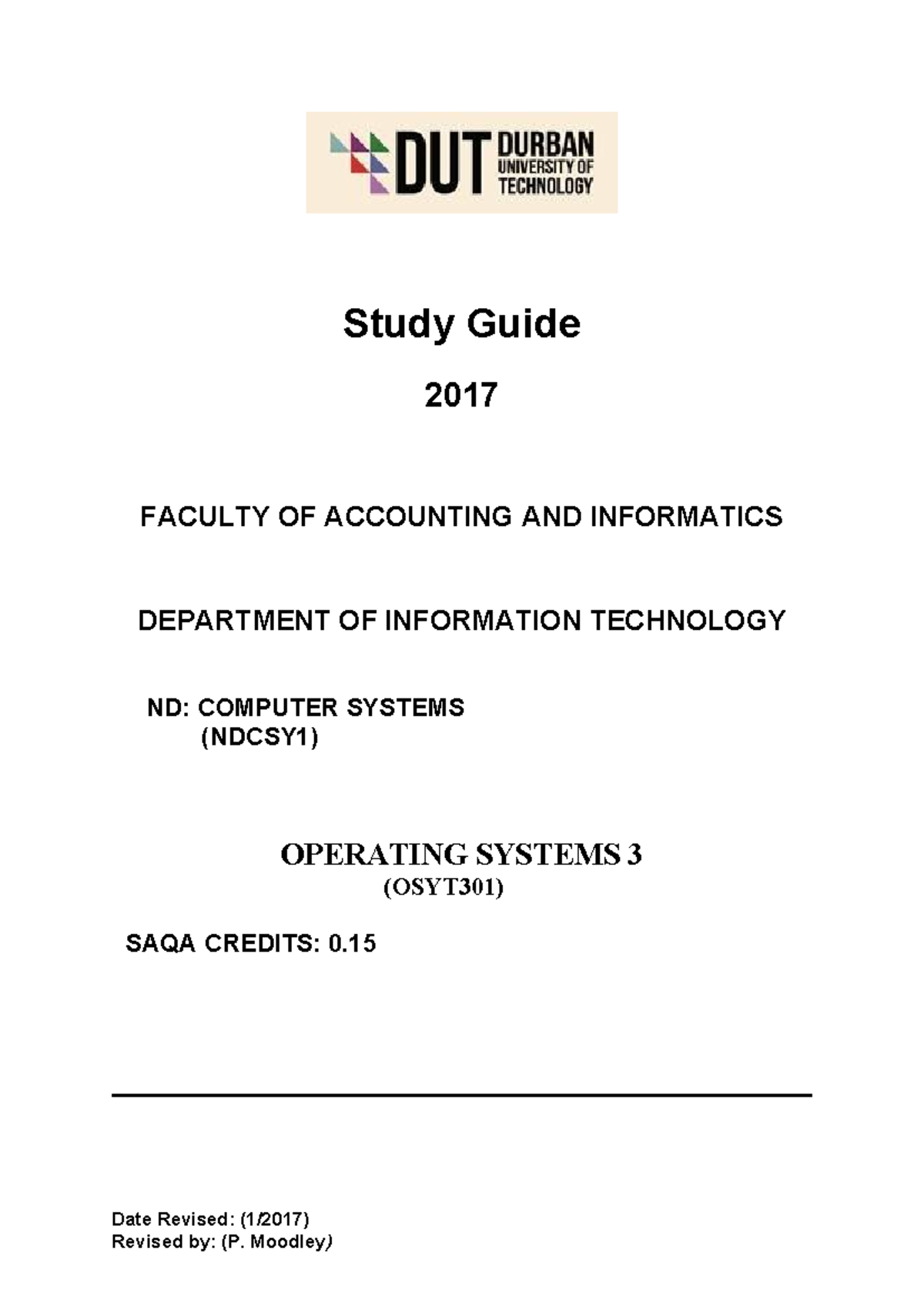 DUT DURBAN UNIVERSITY OF TECHNOLOGY

Study Guide

2017

FACULTY OF ACCOUNTING AND INFORMATICS

DEPARTMENT OF INFORMATION TECHNOLOGY

ND: COMPUTER SYSTEMS
(NDCSY1)

OPERATING SYSTEMS 3
(OSYT301)

SAQA CREDITS: 0.15

Date Revised: (1/2017)
Revised by: (P. Moodley)